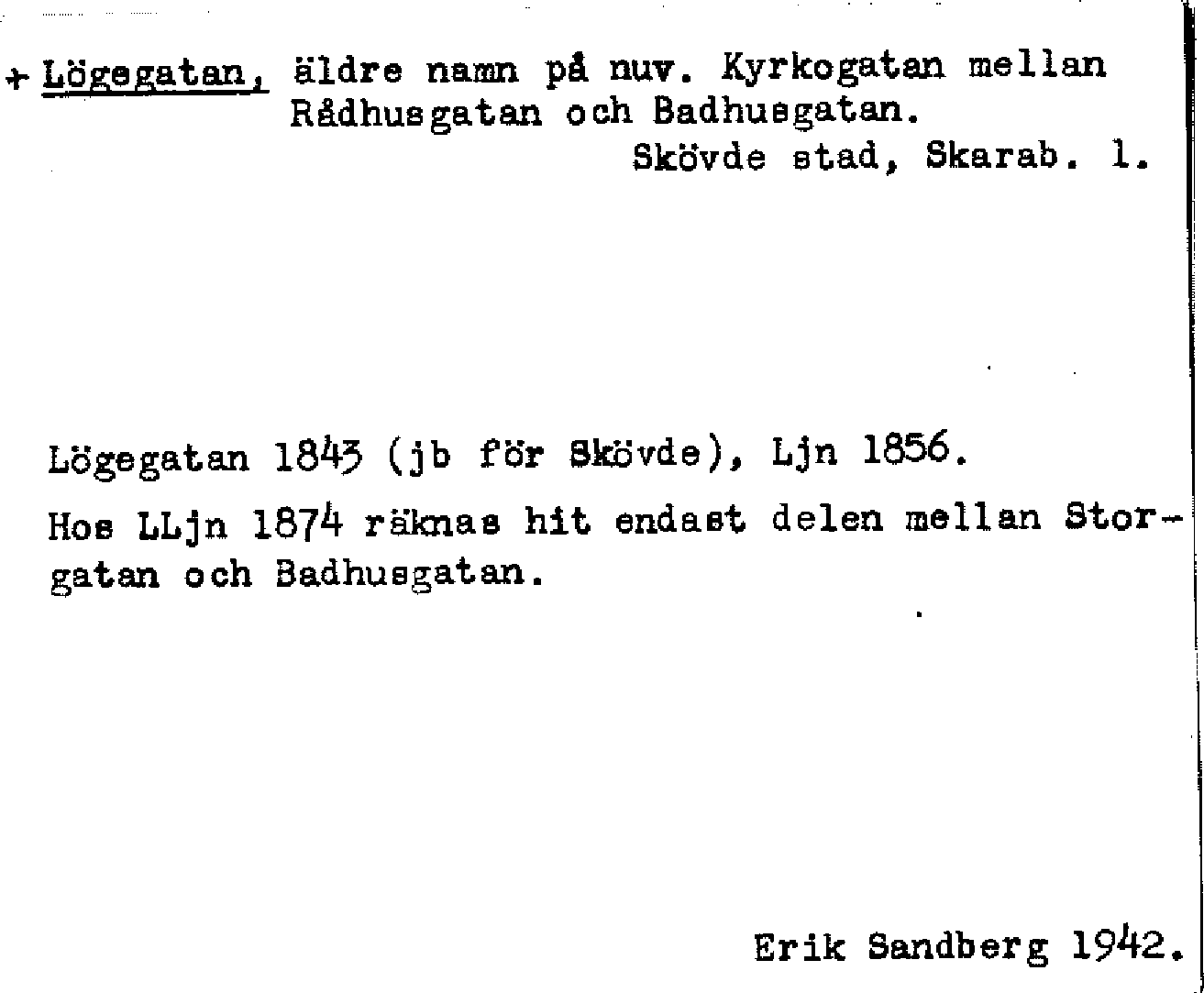 + Lögegatan, äldre namn på nuv. Kyrkogatan mellan Rådhusgatan och Badhusgatan.
Skövde stad, Skarab. l.

Lögegatan 1843 (jb för Skövde), Ljn 1856.

Hos LLjn 1874 räknas hit endast delen mellan Storgatan och Badhusgatan.

Erik Sandberg 1942.